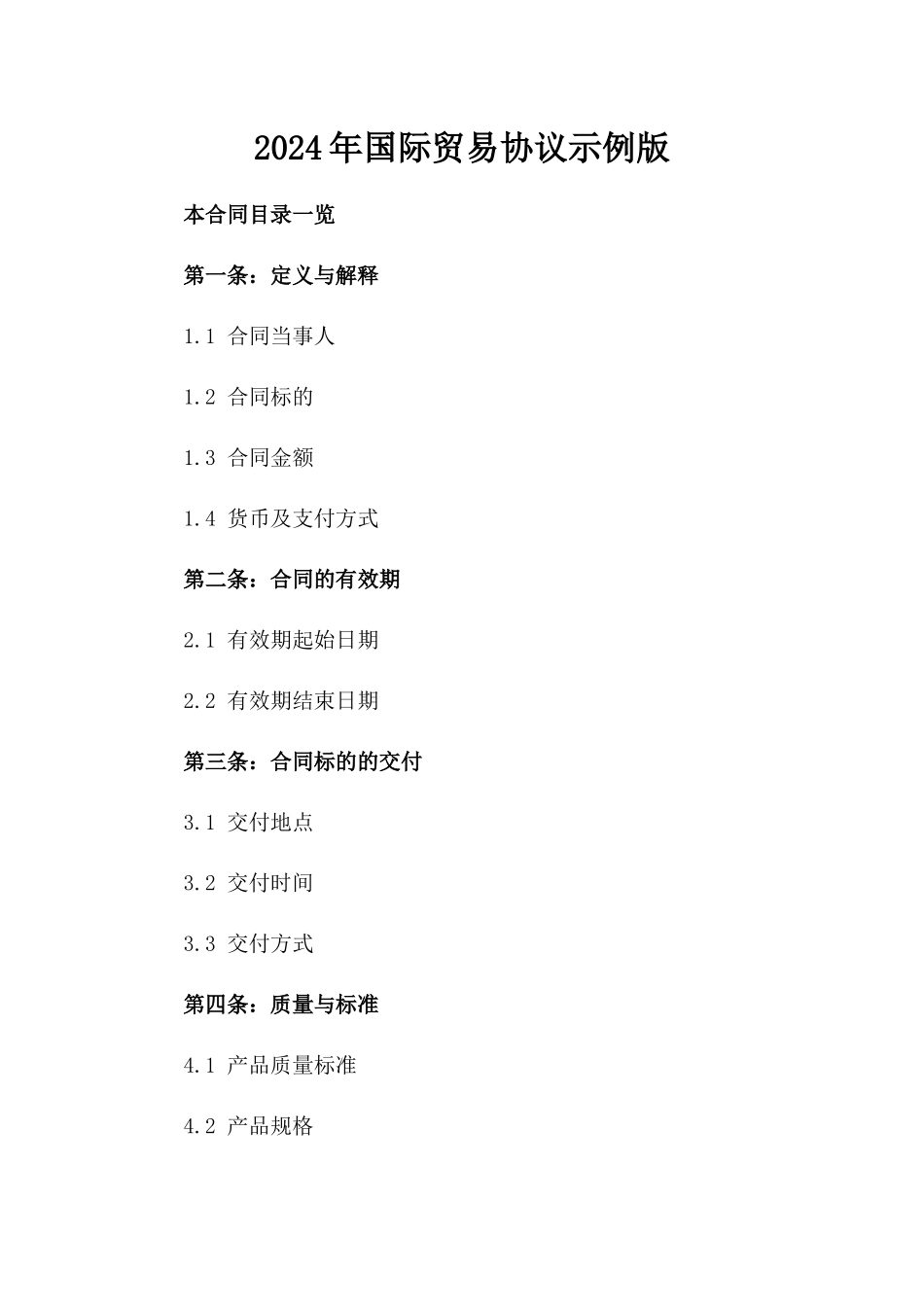 2024年国际贸易协议示例版

本合同目录一览

第一条：定义与解释

1.1 合同当事人

1.2 合同标的

1.3 合同金额

1.4 货币及支付方式

第二条：合同的有效期

2.1 有效期起始日期

2.2 有效期结束日期

第三条：合同标的的交付

3.1 交付地点

3.2 交付时间

3.3 交付方式

第四条：质量与标准

4.1 产品质量标准

4.2 产品规格